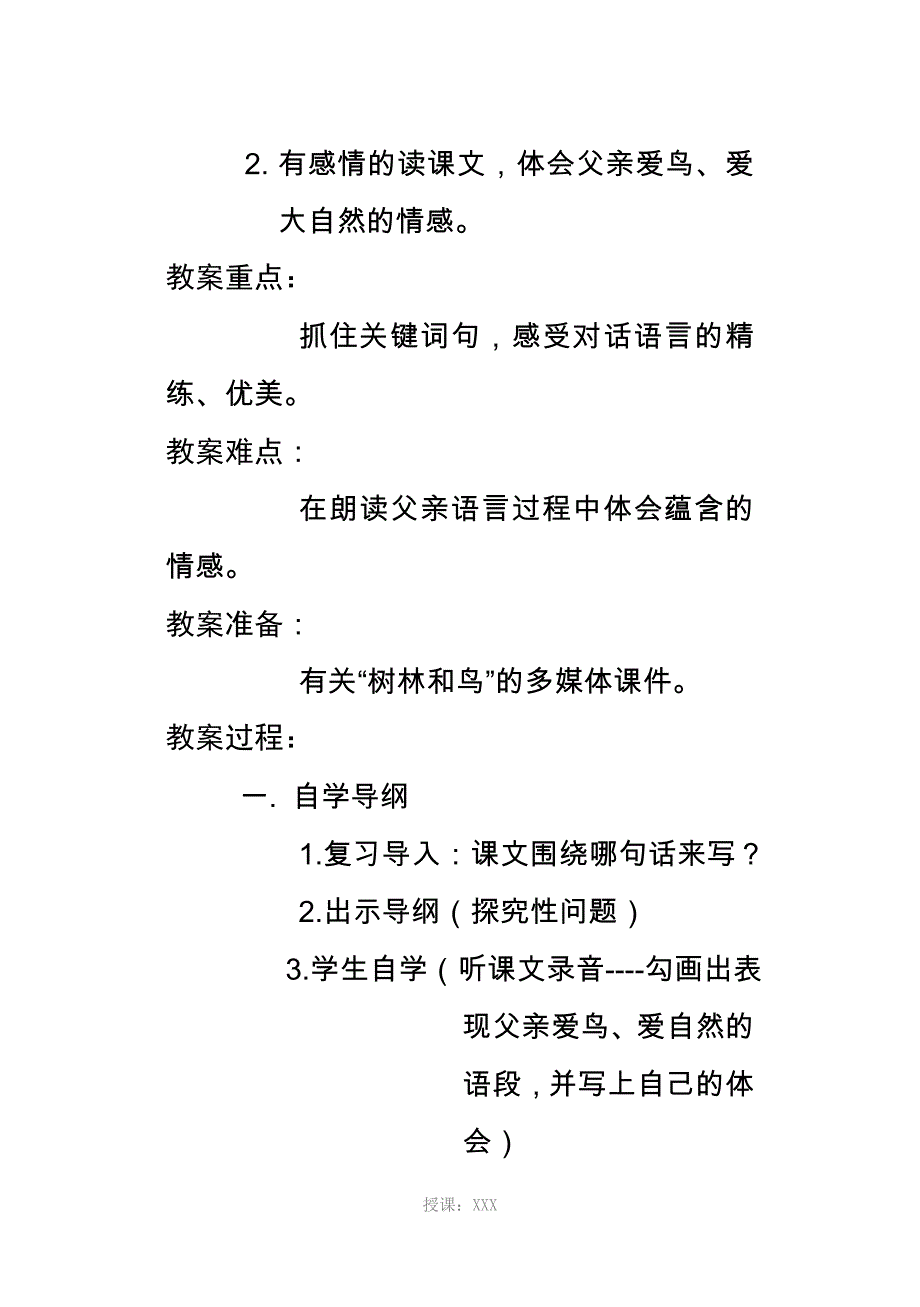 2. 有感情的读课文，体会父亲爱鸟、爱大自然的情感。

教案重点：

抓住关键词句，感受对话语言的精练、优美。

教案难点：

在朗读父亲语言过程中体会蕴含的情感。

教案准备：

有关“树林和鸟”的多媒体课件。

教案过程：

一. 自学导纲

1.复习导入：课文围绕哪句话来写？

2.出示导纲（探究性问题）

3.学生自学（听课文录音----勾画出表现父亲爱鸟、爱自然的语段，并写上自己的体会）

授课：XXX